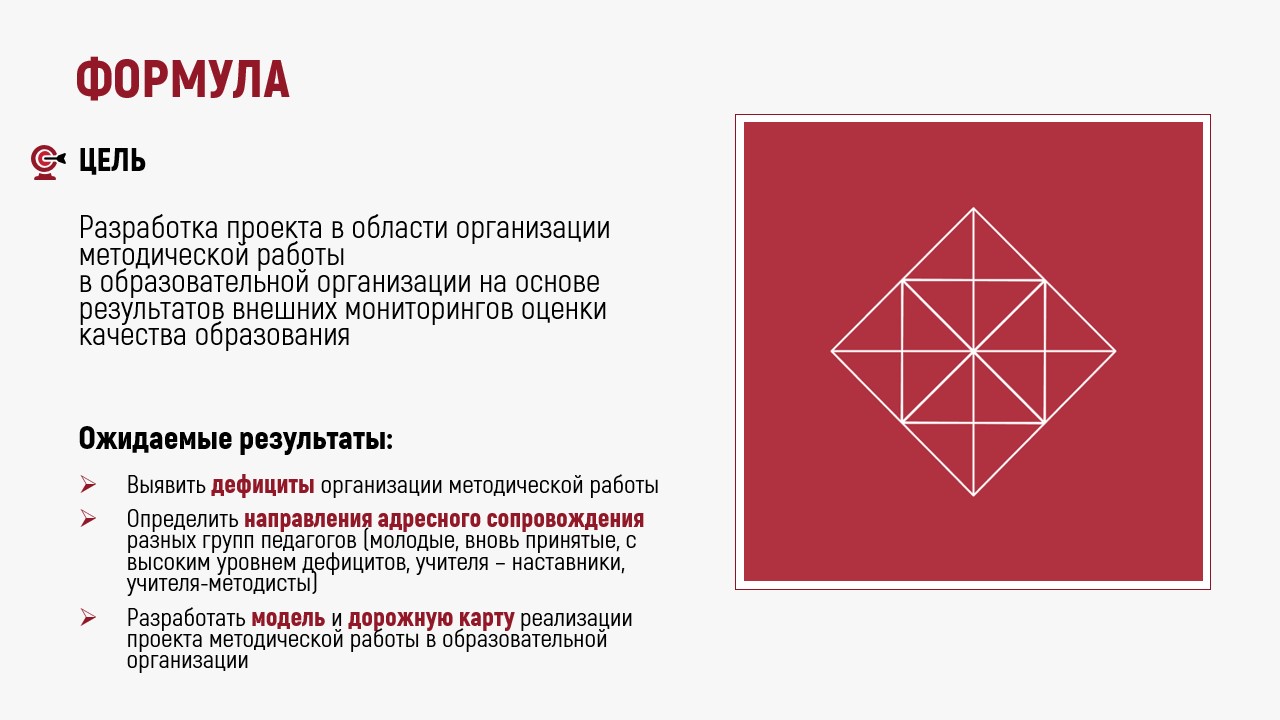 ФОРМУЛА

ЦЕЛЬ

Разработка проекта в области организации методической работы
в образовательной организации на основе результатов внешних мониторингов оценки качества образования

Ожидаемые результаты:

➢ Выявить дефициты организации методической работы

➢ Определить направления адресного сопровождения разных групп педагогов (молодые, вновь принятые, с высоким уровнем дефицитов, учителя – наставники, учителя-методисты)

➢ Разработать модель и дорожную карту реализации проекта методической работы в образовательной организации